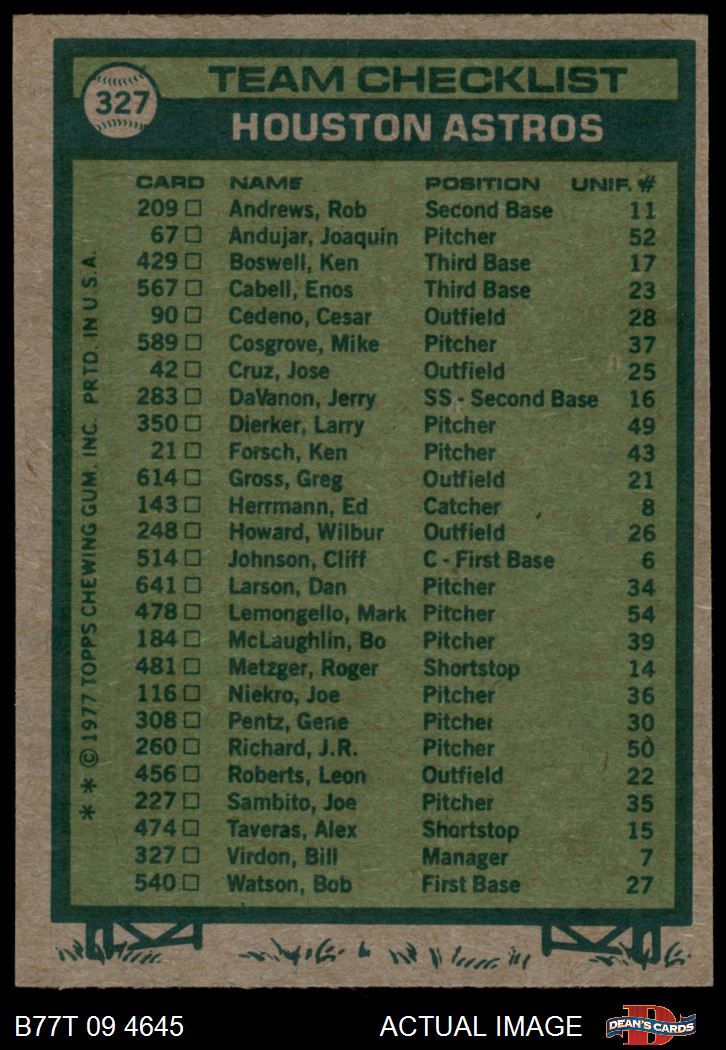 327
TEAM CHECKLIST
HOUSTON ASTROS

| CARD | NAME | POSITION | UNIF. # |
|---|---|---|---|
| 209 □ | Andrews, Rob | Second Base | 11 |
| 67 □ | Andujar, Joaquin | Pitcher | 52 |
| 429 □ | Boswell, Ken | Third Base | 17 |
| 567 □ | Cabell, Enos | Third Base | 23 |
| 90 □ | Cedeno, Cesar | Outfield | 28 |
| 589 □ | Cosgrove, Mike | Pitcher | 37 |
| 42 □ | Cruz, Jose | Outfield | 25 |
| 283 □ | DaVanon, Jerry | SS - Second Base | 16 |
| 350 □ | Dierker, Larry | Pitcher | 49 |
| 21 □ | Forsch, Ken | Pitcher | 43 |
| 614 □ | Gross, Greg | Outfield | 21 |
| 143 □ | Herrmann, Ed | Catcher | 8 |
| 248 □ | Howard, Wilbur | Outfield | 26 |
| 514 □ | Johnson, Cliff | C - First Base | 6 |
| 641 □ | Larson, Dan | Pitcher | 34 |
| 478 □ | Lemongello, Mark | Pitcher | 54 |
| 184 □ | McLaughlin, Bo | Pitcher | 39 |
| 481 □ | Metzger, Roger | Shortstop | 14 |
| 116 □ | Niekro, Joe | Pitcher | 36 |
| 308 □ | Pentz, Gene | Pitcher | 30 |
| 260 □ | Richard, J.R. | Pitcher | 50 |
| 456 □ | Roberts, Leon | Outfield | 22 |
| 227 □ | Sambito, Joe | Pitcher | 35 |
| 474 □ | Taveras, Alex | Shortstop | 15 |
| 327 □ | Virdon, Bill | Manager | 7 |
| 540 □ | Watson, Bob | First Base | 27 |

* * © 1977 TOPPS CHEWING GUM, INC. PRTD. IN U.S.A.

B77T 09 4645
ACTUAL IMAGE
DEAN'S CARDS